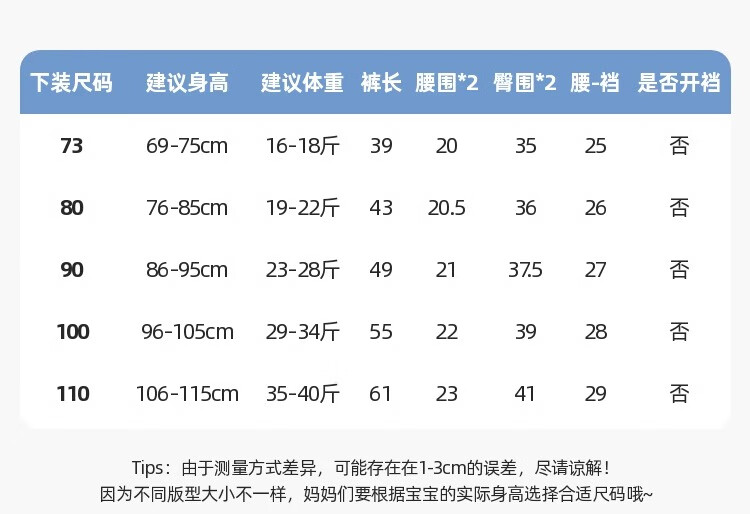 | 下装尺码 | 建议身高 | 建议体重 | 裤长 | 腰围*2 | 臀围*2 | 腰-裆 | 是否开裆 |
|---|---|---|---|---|---|---|---|
| 73 | 69-75cm | 16-18斤 | 39 | 20 | 35 | 25 | 否 |
| 80 | 76-85cm | 19-22斤 | 43 | 20.5 | 36 | 26 | 否 |
| 90 | 86-95cm | 23-28斤 | 49 | 21 | 37.5 | 27 | 否 |
| 100 | 96-105cm | 29-34斤 | 55 | 22 | 39 | 28 | 否 |
| 110 | 106-115cm | 35-40斤 | 61 | 23 | 41 | 29 | 否 |

Tips：由于测量方式差异，可能存在在1-3cm的误差，尽请谅解！
因为不同版型大小不一样，妈妈们要根据宝宝的实际身高选择合适尺码哦~